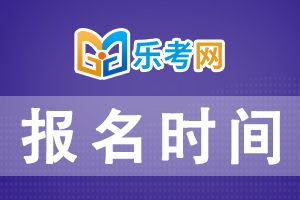 乐考网

报名时间